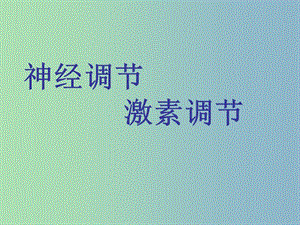 神经调节

激素调节